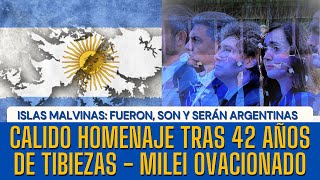 ISLAS MALVINAS: FUERON, SON Y SERÁN ARGENTINAS

CALIDO HOMENAJE TRAS 42 AÑOS DE TIBIEZAS - MILEI OVACIONADO